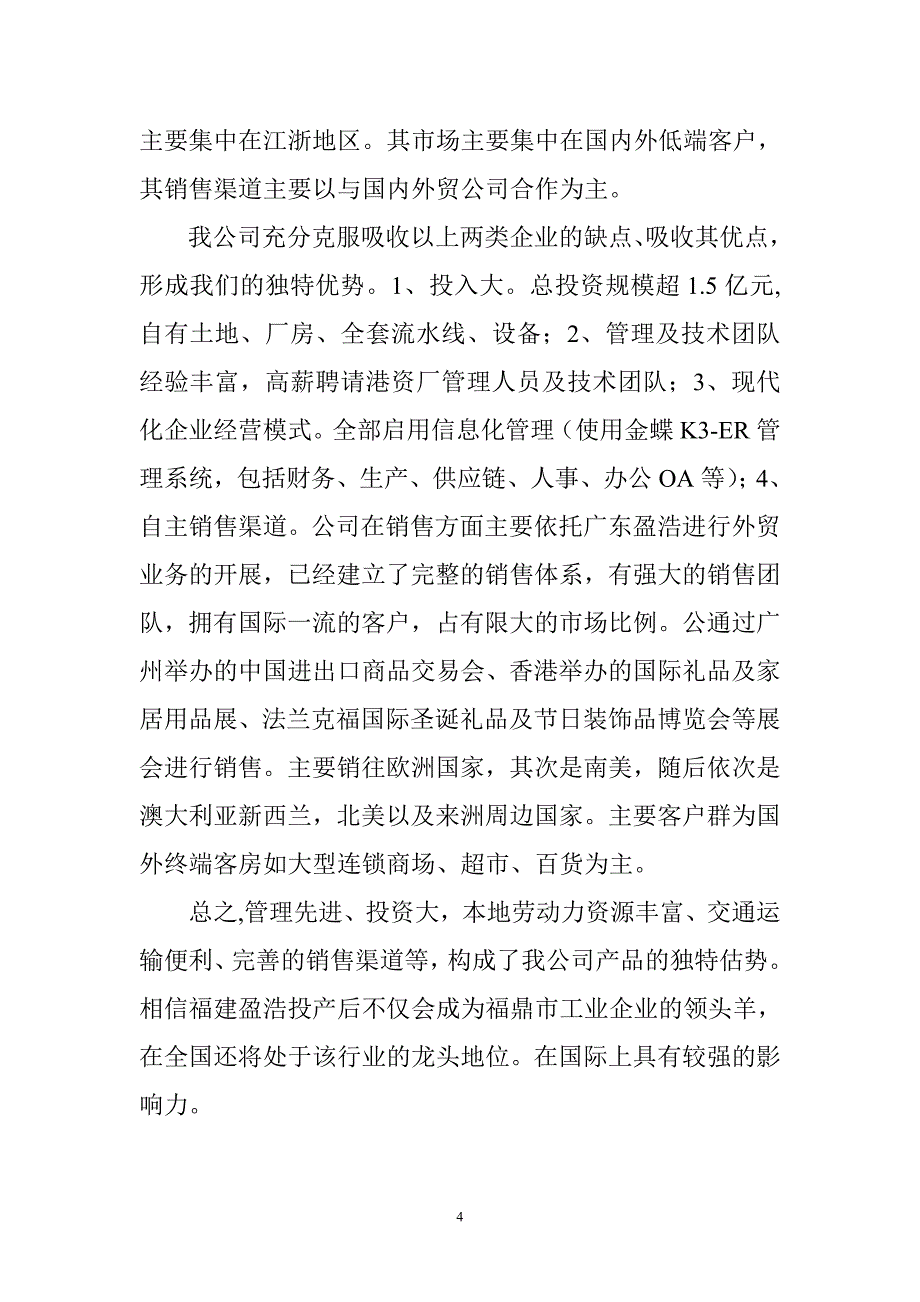 主要集中在江浙地区。其市场主要集中在国内外低端客户，其销售渠道主要以与国内外贸公司合作为主。

我公司充分克服吸收以上两类企业的缺点、吸收其优点，形成我们的独特优势。1、投入大。总投资规模超 1.5 亿元,自有土地、厂房、全套流水线、设备；2、管理及技术团队经验丰富，高薪聘请港资厂管理人员及技术团队；3、现代化企业经营模式。全部启用信息化管理（使用金蝶 K3-ER 管理系统，包括财务、生产、供应链、人事、办公 OA 等）；4、自主销售渠道。公司在销售方面主要依托广东盈浩进行外贸业务的开展，已经建立了完整的销售体系，有强大的销售团队，拥有国际一流的客户，占有限大的市场比例。公通过广州举办的中国进出口商品交易会、香港举办的国际礼品及家居用品展、法兰克福国际圣诞礼品及节日装饰品博览会等展会进行销售。主要销往欧洲国家，其次是南美，随后依次是澳大利亚新西兰，北美以及来洲周边国家。主要客户群为国外终端客房如大型连锁商场、超市、百货为主。

总之,管理先进、投资大，本地劳动力资源丰富、交通运输便利、完善的销售渠道等，构成了我公司产品的独特估势。相信福建盈浩投产后不仅会成为福鼎市工业企业的领头羊，在全国还将处于该行业的龙头地位。在国际上具有较强的影响力。

4